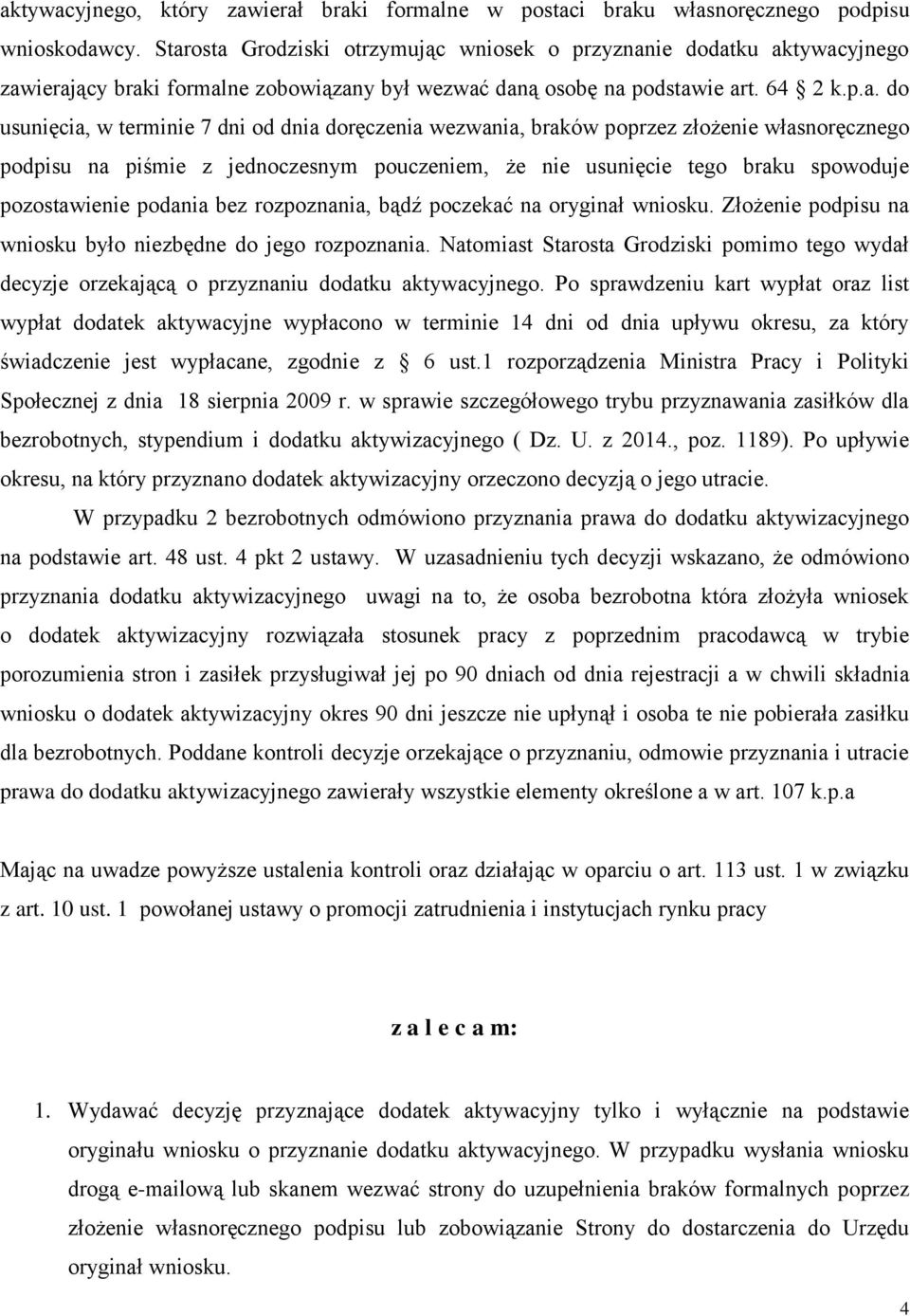 aktywacyjnego, który zawierał braki formalne w postaci braku własnoręcznego podpisu wnioskodawcy. Starosta Grodziski otrzymując wniosek o przyznanie dodatku aktywacyjnego zawierający braki formalne zobowiązany był wezwać daną osobę na podstawie art. 64 2 k.p.a. do usunięcia, w terminie 7 dni od dnia doręczenia wezwania, braków poprzez złożenie własnoręcznego podpisu na piśmie z jednoczesnym pouczeniem, że nie usunięcie tego braku spowoduje pozostawienie podania bez rozpoznania, bądź poczekać na oryginał wniosku. Złożenie podpisu na wniosku było niezbędne do jego rozpoznania. Natomiast Starosta Grodziski pomimo tego wydał decyzje orzekającą o przyznaniu dodatku aktywacyjnego. Po sprawdzeniu kart wypłat oraz list wypłat dodatek aktywacyjne wypłacono w terminie 14 dni od dnia upływu okresu, za który świadczenie jest wypłacane, zgodnie z 6 ust.1 rozporządzenia Ministra Pracy i Polityki Społecznej z dnia 18 sierpnia 2009 r. w sprawie szczegółowego trybu przyznawania zasiłków dla bezrobotnych, stypendium i dodatku aktywizacyjnego ( Dz. U. z 2014., poz. 1189). Po upływie okresu, na który przyznano dodatek aktywizacyjny orzeczono decyzją o jego utracie.

W przypadku 2 bezrobotnych odmówiono przyznania prawa do dodatku aktywizacyjnego na podstawie art. 48 ust. 4 pkt 2 ustawy. W uzasadnieniu tych decyzji wskazano, że odmówiono przyznania dodatku aktywizacyjnego uwagi na to, że osoba bezrobotna która złożyła wniosek o dodatek aktywizacyjny rozwiązała stosunek pracy z poprzednim pracodawcą w trybie porozumienia stron i zasiłek przysługiwał jej po 90 dniach od dnia rejestracji a w chwili składnia wniosku o dodatek aktywizacyjny okres 90 dni jeszcze nie upłynął i osoba te nie pobierała zasiłku dla bezrobotnych. Poddane kontroli decyzje orzekające o przyznaniu, odmowie przyznania i utracie prawa do dodatku aktywizacyjnego zawierały wszystkie elementy określone a w art. 107 k.p.a

Mając na uwadze powyższe ustalenia kontroli oraz działając w oparciu o art. 113 ust. 1 w związku z art. 10 ust. 1 powołanej ustawy o promocji zatrudnienia i instytucjach rynku pracy

z a l e c a m:

1. Wydawać decyzję przyznające dodatek aktywacyjny tylko i wyłącznie na podstawie oryginału wniosku o przyznanie dodatku aktywacyjnego. W przypadku wysłania wniosku drogą e-mailową lub skanem wezwać strony do uzupełnienia braków formalnych poprzez złożenie własnoręcznego podpisu lub zobowiązanie Strony do dostarczenia do Urzędu oryginał wniosku.

4